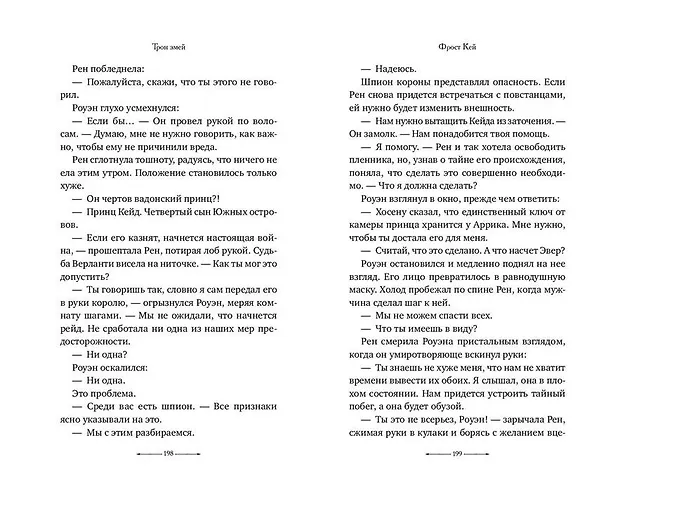 Трон змей

Рен побледнела:

— Пожалуйста, скажи, что ты этого не говорил.

Роуэн глухо усмехнулся:

— Если бы… — Он провел рукой по волосам. — Думаю, мне не нужно говорить, как важно, чтобы ему не причинили вреда.

Рен сглотнула тошноту, радуясь, что ничего не ела этим утром. Положение становилось только хуже.

— Он чертов вадонский принц?!

— Принц Кейд. Четвертый сын Южных островов.

— Если его казнят, начнется настоящая война, — прошептала Рен, потирая лоб рукой. Судьба Верланти висела на ниточке. — Как ты мог это допустить?

— Ты говоришь так, словно я сам передал его в руки королю, — огрызнулся Роуэн, меряя комнату шагами. — Мы не ожидали, что начнется рейд. Не сработала ни одна из наших мер предосторожности.

— Ни одна?

Роуэн оскалился:

— Ни одна.

Это проблема.

— Среди вас есть шпион. — Все признаки ясно указывали на это.

— Мы с этим разбираемся.

198

Фрост Кей

— Надеюсь.

Шпион короны представлял опасность. Если Рен снова придется встречаться с повстанцами, ей нужно будет изменить внешность.

— Нам нужно вытащить Кейда из заточения. — Он замолк. — Нам понадобится твоя помощь.

— Я помогу. — Рен и так хотела освободить пленника, но, узнав о тайне его происхождения, поняла, что сделать это совершенно необходимо. — Что я должна сделать?

Роуэн взглянул в окно, прежде чем ответить:

— Хосену сказал, что единственный ключ от камеры принца хранится у Аррика. Мне нужно, чтобы ты достала его для меня.

— Считай, что это сделано. А что насчет Эвер?

Роуэн остановился и медленно поднял на нее взгляд. Его лицо превратилось в равнодушную маску. Холод пробежал по спине Рен, когда мужчина сделал шаг к ней.

— Мы не можем спасти всех.

— Что ты имеешь в виду?

Рен смерила Роуэна пристальным взглядом, когда он умиротворяюще вскинул руки:

— Ты знаешь не хуже меня, что нам не хватит времени вывести их обоих. Я слышал, она в плохом состоянии. Нам придется устроить тайный побег, а она будет обузой.

— Ты это не всерьез, Роуэн! — зарычала Рен, сжимая руки в кулаки и борясь с желанием вце-

199